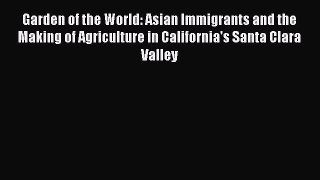 Garden of the World: Asian Immigrants and the Making of Agriculture in California's Santa Clara Valley